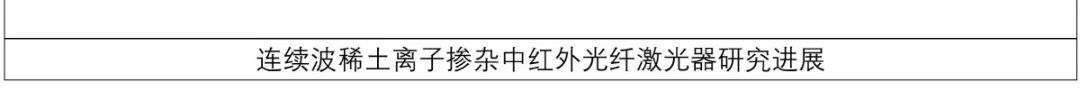 连续波稀土离子掺杂中红外光纤激光器研究进展